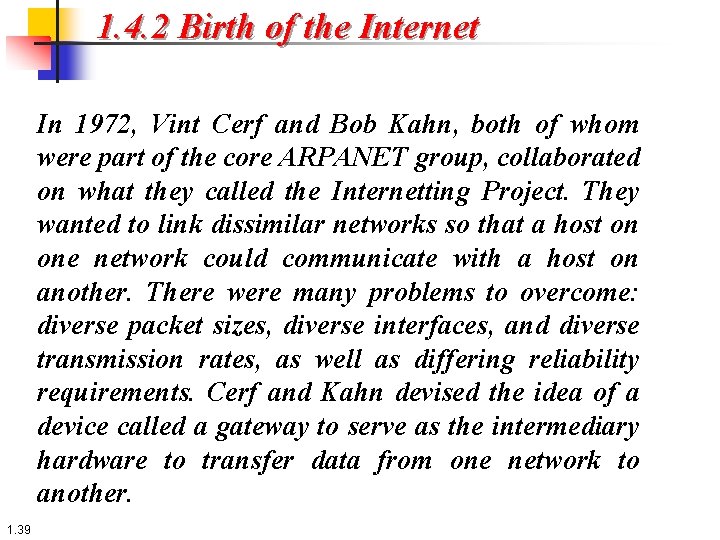 1.4.2 Birth of the Internet

In 1972, Vint Cerf and Bob Kahn, both of whom were part of the core ARPANET group, collaborated on what they called the Internetting Project. They wanted to link dissimilar networks so that a host on one network could communicate with a host on another. There were many problems to overcome: diverse packet sizes, diverse interfaces, and diverse transmission rates, as well as differing reliability requirements. Cerf and Kahn devised the idea of a device called a gateway to serve as the intermediary hardware to transfer data from one network to another.

1.39